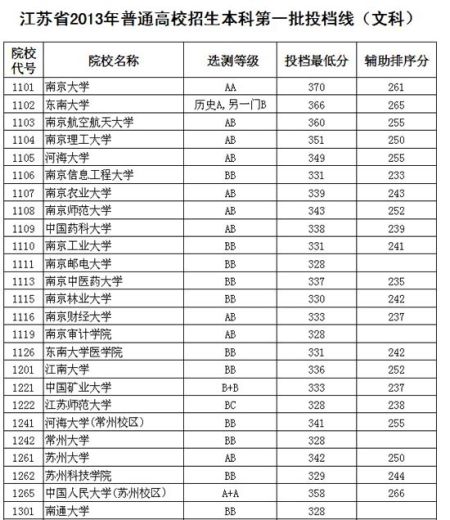 江苏省2013年普通高校招生本科第一批投档线（文科）

| 院校代号 | 院校名称 | 选测等级 | 投档最低分 | 辅助排序分 |
|---|---|---|---|---|
| 1101 | 南京大学 | AA | 370 | 261 |
| 1102 | 东南大学 | 历史A，另一门B | 366 | 265 |
| 1103 | 南京航空航天大学 | AB | 360 | 255 |
| 1104 | 南京理工大学 | AB | 351 | 250 |
| 1105 | 河海大学 | AB | 349 | 255 |
| 1106 | 南京信息工程大学 | BB | 331 | 233 |
| 1107 | 南京农业大学 | AB | 339 | 243 |
| 1108 | 南京师范大学 | AB | 343 | 252 |
| 1109 | 中国药科大学 | AB | 338 | 239 |
| 1110 | 南京工业大学 | BB | 331 | 241 |
| 1111 | 南京邮电大学 | BB | 328 | |
| 1113 | 南京中医药大学 | BB | 337 | 235 |
| 1115 | 南京林业大学 | BB | 330 | 242 |
| 1116 | 南京财经大学 | AB | 333 | 237 |
| 1119 | 南京审计学院 | AB | 328 | |
| 1126 | 东南大学医学院 | BB | 331 | 242 |
| 1201 | 江南大学 | BB | 336 | 252 |
| 1221 | 中国矿业大学 | B+B | 333 | 237 |
| 1222 | 江苏师范大学 | BC | 328 | 238 |
| 1241 | 河海大学(常州校区) | BB | 341 | 255 |
| 1242 | 常州大学 | BB | 328 | |
| 1261 | 苏州大学 | AB | 342 | 250 |
| 1262 | 苏州科技学院 | BB | 329 | 244 |
| 1265 | 中国人民大学(苏州校区) | A+A | 358 | 266 |
| 1301 | 南通大学 | BB | 328 | |